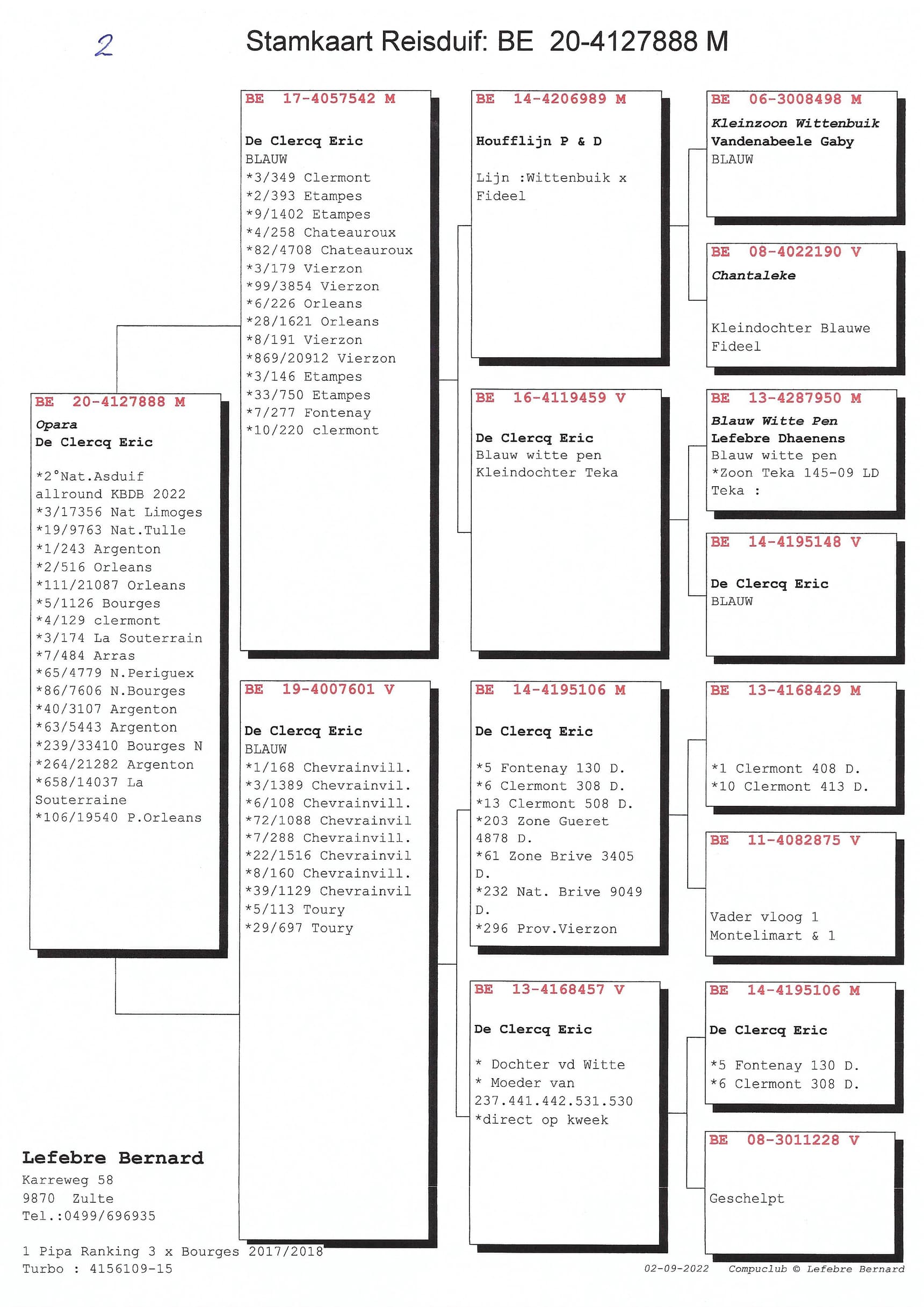 2

Stamkaart Reisduif: BE 20-4127888 M

BE 20-4127888 M
Opara
De Clercq Eric

*2°Nat.Asduif allround KBDB 2022
*3/17356 Nat Limoges
*19/9763 Nat.Tulle
*1/243 Argenton
*2/516 Orleans
*111/21087 Orleans
*5/1126 Bourges
*4/129 clermont
*3/174 La Souterrain
*7/484 Arras
*65/4779 N.Periguex
*86/7606 N.Bourges
*40/3107 Argenton
*63/5443 Argenton
*239/33410 Bourges N
*264/21282 Argenton
*658/14037 La Souterraine
*106/19540 P.Orleans

BE 17-4057542 M
De Clercq Eric
BLAUW
*3/349 Clermont
*2/393 Etampes
*9/1402 Etampes
*4/258 Chateauroux
*82/4708 Chateauroux
*3/179 Vierzon
*99/3854 Vierzon
*6/226 Orleans
*28/1621 Orleans
*8/191 Vierzon
*869/20912 Vierzon
*3/146 Etampes
*33/750 Etampes
*7/277 Fontenay
*10/220 clermont

BE 19-4007601 V
De Clercq Eric
BLAUW
*1/168 Chevrainvill.
*3/1389 Chevrainvil.
*6/108 Chevrainvill.
*72/1088 Chevrainvil
*7/288 Chevrainvill.
*22/1516 Chevrainvil
*8/160 Chevrainvill.
*39/1129 Chevrainvil
*5/113 Toury
*29/697 Toury

BE 14-4206989 M
Houfflijn P & D

Lijn :Wittenbuik x Fideel

BE 16-4119459 V
De Clercq Eric
Blauw witte pen
Kleindochter Teka

BE 14-4195106 M
De Clercq Eric

*5 Fontenay 130 D.
*6 Clermont 308 D.
*13 Clermont 508 D.
*203 Zone Gueret 4878 D.
*61 Zone Brive 3405 D.
*232 Nat. Brive 9049 D.
*296 Prov.Vierzon

BE 13-4168457 V
De Clercq Eric

* Dochter vd Witte
* Moeder van 237.441.442.531.530
*direct op kweek

BE 06-3008498 M
Kleinzoon Wittenbuik
Vandenabeele Gaby
BLAUW

BE 08-4022190 V
Chantaleke

Kleindochter Blauwe Fideel

BE 13-4287950 M
Blauw Witte Pen
Lefebre Dhaenens
Blauw witte pen
*Zoon Teka 145-09 LD Teka :

BE 14-4195148 V
De Clercq Eric
BLAUW

BE 13-4168429 M

*1 Clermont 408 D.
*10 Clermont 413 D.

BE 11-4082875 V

Vader vloog 1 Montelimart & 1

BE 14-4195106 M
De Clercq Eric

*5 Fontenay 130 D.
*6 Clermont 308 D.

BE 08-3011228 V

Geschelpt

Lefebre Bernard
Karreweg 58
9870 Zulte
Tel.:0499/696935

1 Pipa Ranking 3 x Bourges 2017/2018
Turbo : 4156109-15

02-09-2022 Compuclub © Lefebre Bernard